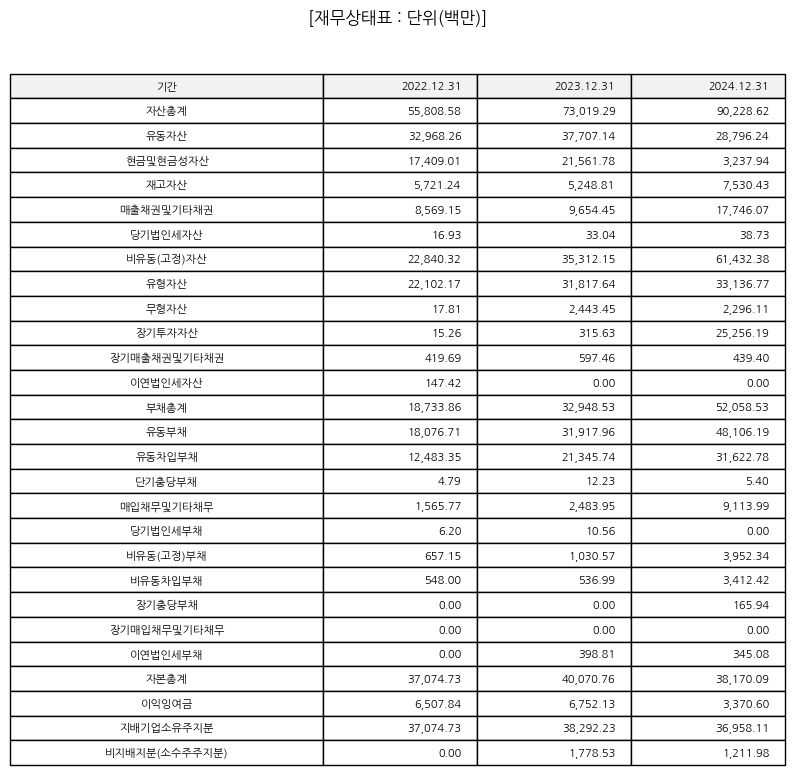 [재무상태표 : 단위(백만)]

| 기간 | 2022.12.31 | 2023.12.31 | 2024.12.31 |
|---|---|---|---|
| 자산총계 | 55,808.58 | 73,019.29 | 90,228.62 |
| 유동자산 | 32,968.26 | 37,707.14 | 28,796.24 |
| 현금및현금성자산 | 17,409.01 | 21,561.78 | 3,237.94 |
| 재고자산 | 5,721.24 | 5,248.81 | 7,530.43 |
| 매출채권및기타채권 | 8,569.15 | 9,654.45 | 17,746.07 |
| 당기법인세자산 | 16.93 | 33.04 | 38.73 |
| 비유동(고정)자산 | 22,840.32 | 35,312.15 | 61,432.38 |
| 유형자산 | 22,102.17 | 31,817.64 | 33,136.77 |
| 무형자산 | 17.81 | 2,443.45 | 2,296.11 |
| 장기투자자산 | 15.26 | 315.63 | 25,256.19 |
| 장기매출채권및기타채권 | 419.69 | 597.46 | 439.40 |
| 이연법인세자산 | 147.42 | 0.00 | 0.00 |
| 부채총계 | 18,733.86 | 32,948.53 | 52,058.53 |
| 유동부채 | 18,076.71 | 31,917.96 | 48,106.19 |
| 유동차입부채 | 12,483.35 | 21,345.74 | 31,622.78 |
| 단기충당부채 | 4.79 | 12.23 | 5.40 |
| 매입채무및기타채무 | 1,565.77 | 2,483.95 | 9,113.99 |
| 당기법인세부채 | 6.20 | 10.56 | 0.00 |
| 비유동(고정)부채 | 657.15 | 1,030.57 | 3,952.34 |
| 비유동차입부채 | 548.00 | 536.99 | 3,412.42 |
| 장기충당부채 | 0.00 | 0.00 | 165.94 |
| 장기매입채무및기타채무 | 0.00 | 0.00 | 0.00 |
| 이연법인세부채 | 0.00 | 398.81 | 345.08 |
| 자본총계 | 37,074.73 | 40,070.76 | 38,170.09 |
| 이익잉여금 | 6,507.84 | 6,752.13 | 3,370.60 |
| 지배기업소유주지분 | 37,074.73 | 38,292.23 | 36,958.11 |
| 비지배지분(소수주주지분) | 0.00 | 1,778.53 | 1,211.98 |